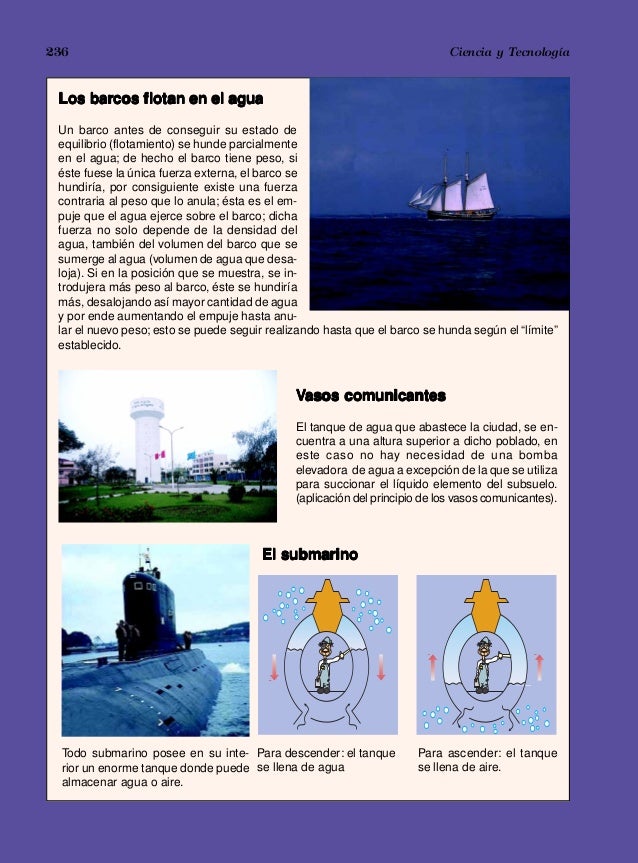 236

Ciencia y Tecnología

Los barcos flotan en el agua

Un barco antes de conseguir su estado de equilibrio (flotamiento) se hunde parcialmente en el agua; de hecho el barco tiene peso, si éste fuese la única fuerza externa, el barco se hundiría, por consiguiente existe una fuerza contraria al peso que lo anula; ésta es el empuje que el agua ejerce sobre el barco; dicha fuerza no solo depende de la densidad del agua, también del volumen del barco que se sumerge al agua (volumen de agua que desaloja). Si en la posición que se muestra, se introdujera más peso al barco, éste se hundiría más, desalojando así mayor cantidad de agua y por ende aumentando el empuje hasta anular el nuevo peso; esto se puede seguir realizando hasta que el barco se hunda según el "límite" establecido.

Vasos comunicantes

El tanque de agua que abastece la ciudad, se encuentra a una altura superior a dicho poblado, en este caso no hay necesidad de una bomba elevadora de agua a excepción de la que se utiliza para succionar el líquido elemento del subsuelo. (aplicación del principio de los vasos comunicantes).

El submarino

Todo submarino posee en su interior un enorme tanque donde puede almacenar agua o aire.

Para descender: el tanque se llena de agua

Para ascender: el tanque se llena de aire.